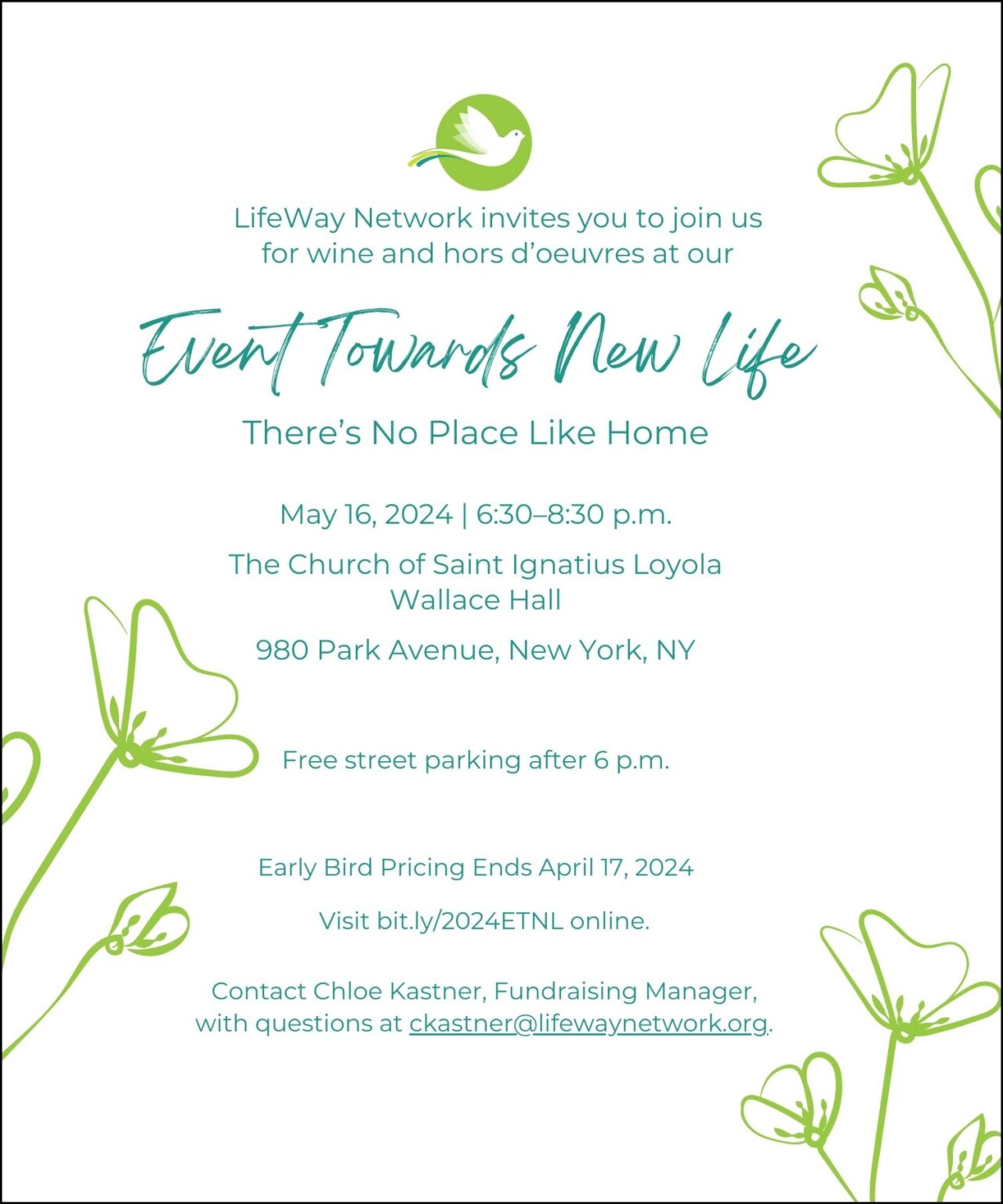 LifeWay Network invites you to join us for wine and hors d'oeuvres at our

Event Towards New Life

There's No Place Like Home

May 16, 2024 | 6:30–8:30 p.m.

The Church of Saint Ignatius Loyola
Wallace Hall

980 Park Avenue, New York, NY

Free street parking after 6 p.m.

Early Bird Pricing Ends April 17, 2024

Visit bit.ly/2024ETNL online.

Contact Chloe Kastner, Fundraising Manager, with questions at ckastner@lifewaynetwork.org.